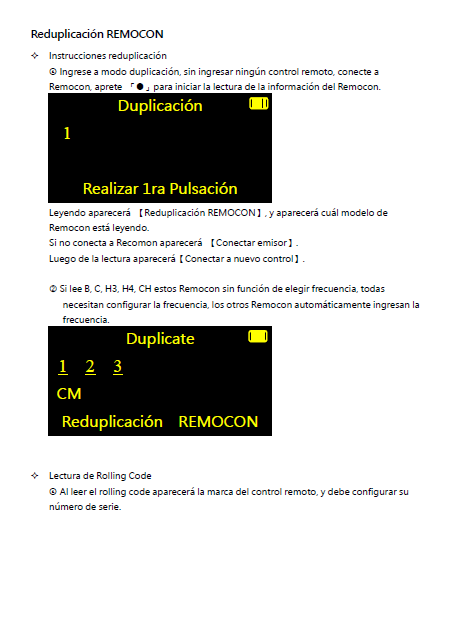 Reduplicación REMOCON

✧ Instrucciones reduplicación

① Ingrese a modo duplicación, sin ingresar ningún control remoto, conecte a Remocon, aprete 「●」 para iniciar la lectura de la información del Remocon.

Duplicación

1

Realizar 1ra Pulsación

Leyendo aparecerá 【Reduplicación REMOCON】, y aparecerá cuál modelo de Remocon está leyendo.
Si no conecta a Recomon aparecerá 【Conectar emisor】.
Luego de la lectura aparecerá【Conectar a nuevo control】.

② Si lee B, C, H3, H4, CH estos Remocon sin función de elegir frecuencia, todas necesitan configurar la frecuencia, los otros Remocon automáticamente ingresan la frecuencia.

Duplicate

1 2 3

CM

Reduplicación REMOCON

✧ Lectura de Rolling Code

① Al leer el rolling code aparecerá la marca del control remoto, y debe configurar su número de serie.